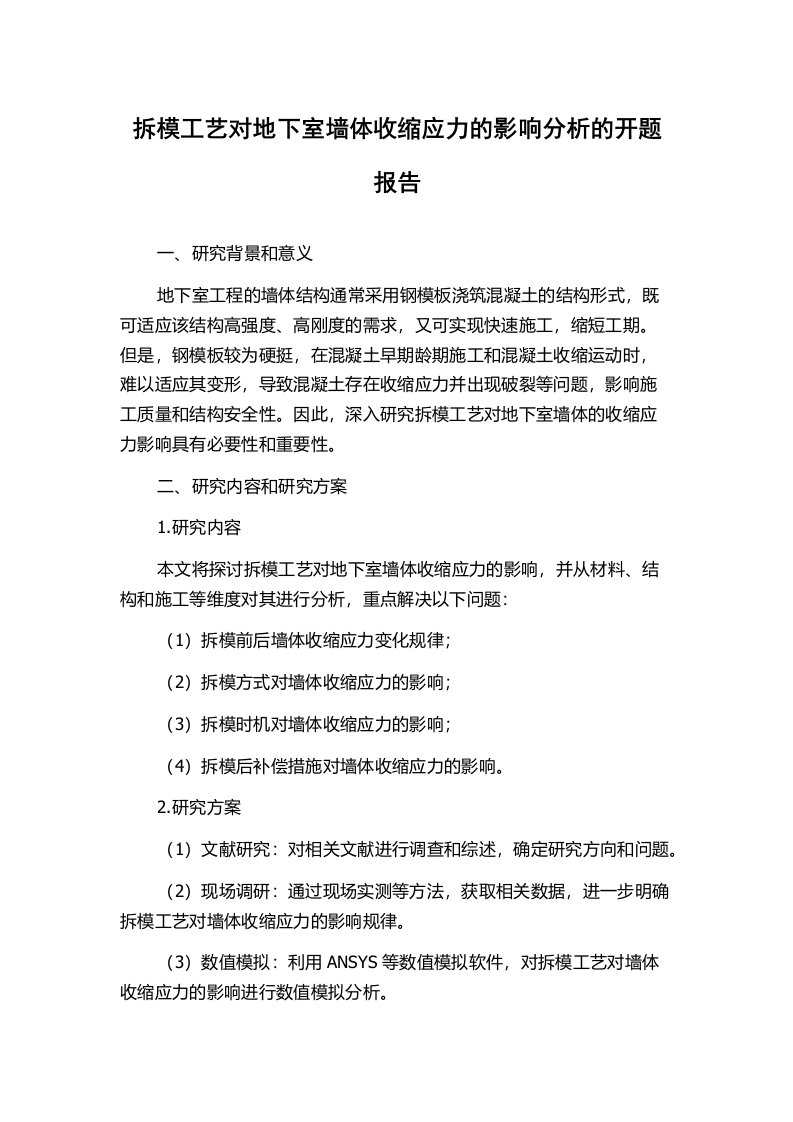 拆模工艺对地下室墙体收缩应力的影响分析的开题报告

一、研究背景和意义

地下室工程的墙体结构通常采用钢模板浇筑混凝土的结构形式，既可适应该结构高强度、高刚度的需求，又可实现快速施工，缩短工期。但是，钢模板较为硬挺，在混凝土早期龄期施工和混凝土收缩运动时，难以适应其变形，导致混凝土存在收缩应力并出现破裂等问题，影响施工质量和结构安全性。因此，深入研究拆模工艺对地下室墙体的收缩应力影响具有必要性和重要性。

二、研究内容和研究方案

1.研究内容

本文将探讨拆模工艺对地下室墙体收缩应力的影响，并从材料、结构和施工等维度对其进行分析，重点解决以下问题：

（1）拆模前后墙体收缩应力变化规律；

（2）拆模方式对墙体收缩应力的影响；

（3）拆模时机对墙体收缩应力的影响；

（4）拆模后补偿措施对墙体收缩应力的影响。

2.研究方案

（1）文献研究：对相关文献进行调查和综述，确定研究方向和问题。

（2）现场调研：通过现场实测等方法，获取相关数据，进一步明确拆模工艺对墙体收缩应力的影响规律。

（3）数值模拟：利用 ANSYS 等数值模拟软件，对拆模工艺对墙体收缩应力的影响进行数值模拟分析。